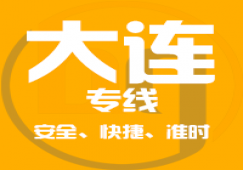 大连
专线
安全、快捷、准时